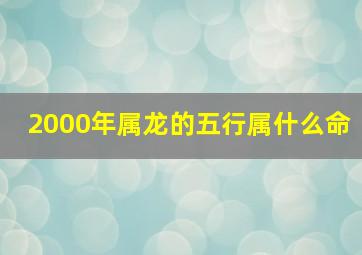 2000年属龙的五行属什么命